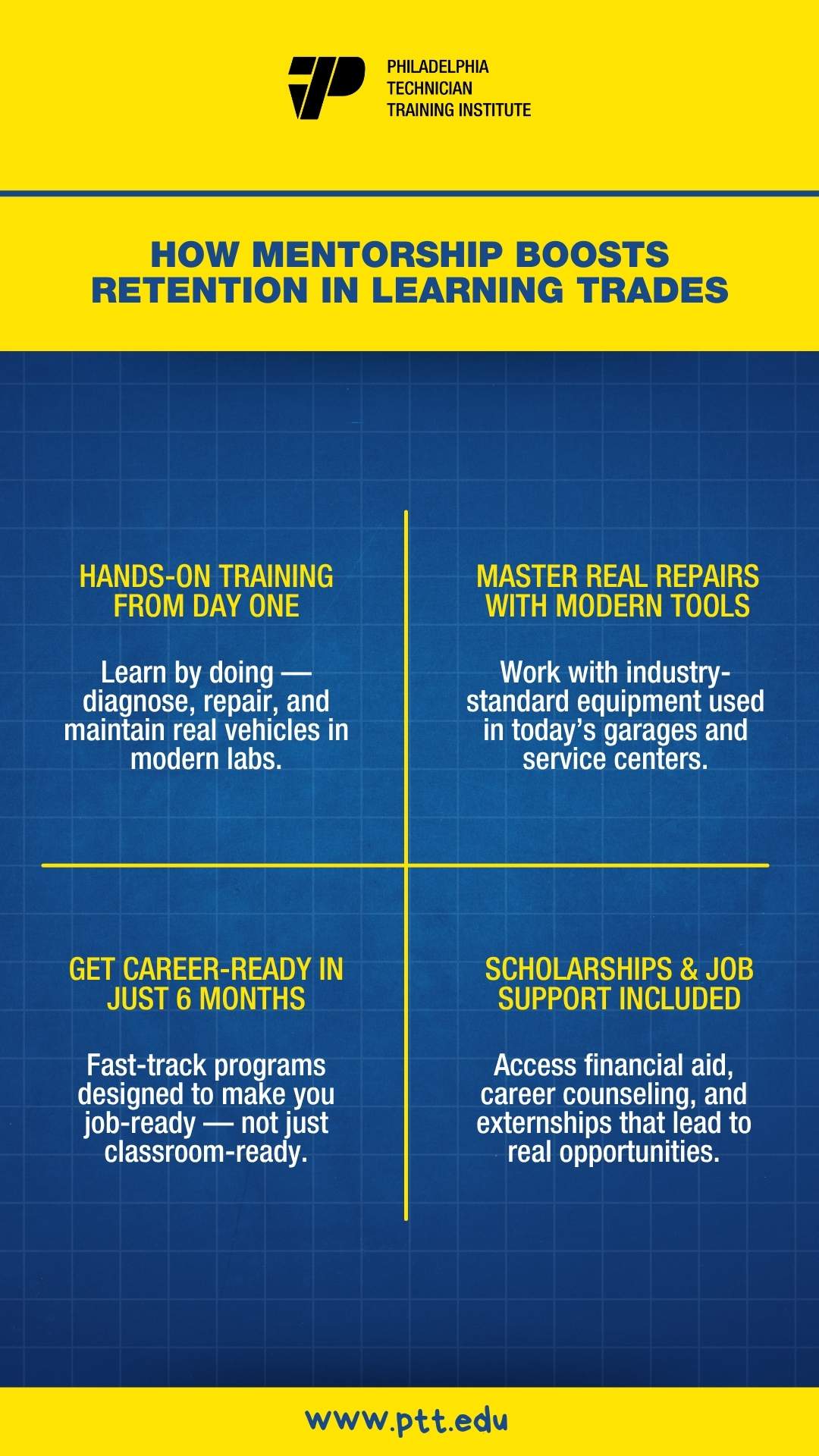 PHILADELPHIA
TECHNICIAN
TRAINING INSTITUTE

HOW MENTORSHIP BOOSTS RETENTION IN LEARNING TRADES

HANDS-ON TRAINING FROM DAY ONE

Learn by doing — diagnose, repair, and maintain real vehicles in modern labs.

MASTER REAL REPAIRS WITH MODERN TOOLS

Work with industry-standard equipment used in today's garages and service centers.

GET CAREER-READY IN JUST 6 MONTHS

Fast-track programs designed to make you job-ready — not just classroom-ready.

SCHOLARSHIPS & JOB SUPPORT INCLUDED

Access financial aid, career counseling, and externships that lead to real opportunities.

www.ptt.edu